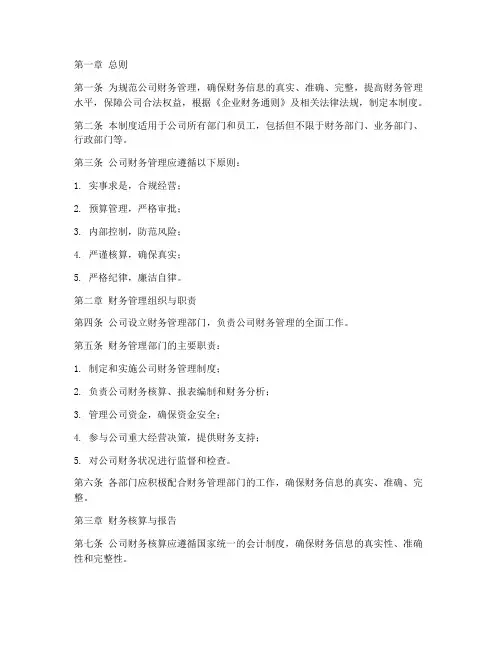 第一章 总则

第一条 为规范公司财务管理，确保财务信息的真实、准确、完整，提高财务管理水平，保障公司合法权益，根据《企业财务通则》及相关法律法规，制定本制度。

第二条 本制度适用于公司所有部门和员工，包括但不限于财务部门、业务部门、行政部门等。

第三条 公司财务管理应遵循以下原则：

1. 实事求是，合规经营；

2. 预算管理，严格审批；

3. 内部控制，防范风险；

4. 严谨核算，确保真实；

5. 严格纪律，廉洁自律。

第二章 财务管理组织与职责

第四条 公司设立财务管理部门，负责公司财务管理的全面工作。

第五条 财务管理部门的主要职责：

1. 制定和实施公司财务管理制度；

2. 负责公司财务核算、报表编制和财务分析；

3. 管理公司资金，确保资金安全；

4. 参与公司重大经营决策，提供财务支持；

5. 对公司财务状况进行监督和检查。

第六条 各部门应积极配合财务管理部门的工作，确保财务信息的真实、准确、完整。

第三章 财务核算与报告

第七条 公司财务核算应遵循国家统一的会计制度，确保财务信息的真实性、准确性和完整性。